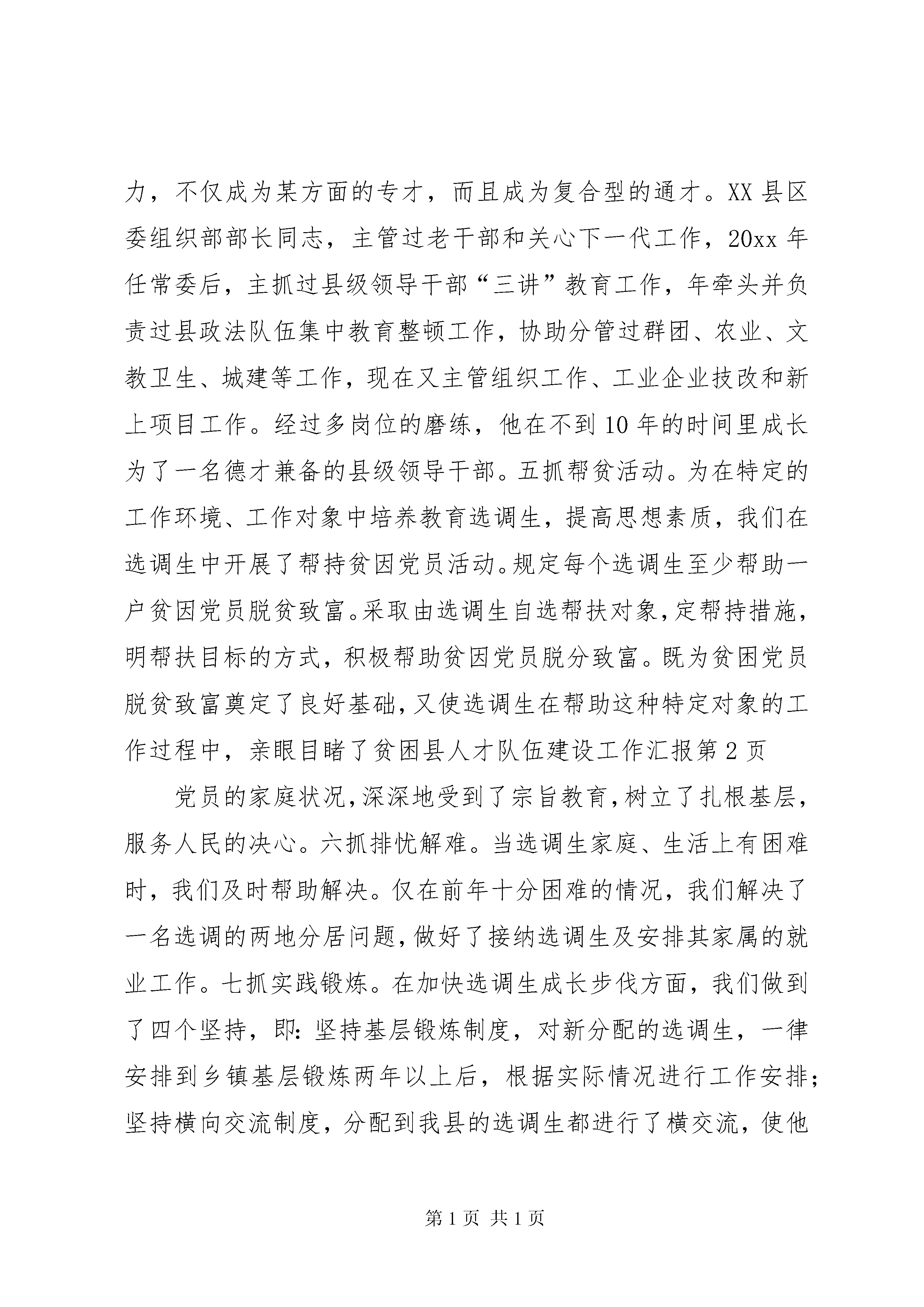 力，不仅成为某方面的专才，而且成为复合型的通才。XX县区委组织部部长同志，主管过老干部和关心下一代工作，20xx年任常委后，主抓过县级领导干部“三讲”教育工作，年牵头并负责过县政法队伍集中教育整顿工作，协助分管过群团、农业、文教卫生、城建等工作，现在又主管组织工作、工业企业技改和新上项目工作。经过多岗位的磨练，他在不到10年的时间里成长为了一名德才兼备的县级领导干部。五抓帮贫活动。为在特定的工作环境、工作对象中培养教育选调生，提高思想素质，我们在选调生中开展了帮持贫因党员活动。规定每个选调生至少帮助一户贫因党员脱贫致富。采取由选调生自选帮扶对象，定帮持措施，明帮扶目标的方式，积极帮助贫因党员脱分致富。既为贫困党员脱贫致富奠定了良好基础，又使选调生在帮助这种特定对象的工作过程中，亲眼目睹了贫困县人才队伍建设工作汇报第2页

党员的家庭状况，深深地受到了宗旨教育，树立了扎根基层，服务人民的决心。六抓排忧解难。当选调生家庭、生活上有困难时，我们及时帮助解决。仅在前年十分困难的情况，我们解决了一名选调的两地分居问题，做好了接纳选调生及安排其家属的就业工作。七抓实践锻炼。在加快选调生成长步伐方面，我们做到了四个坚持，即：坚持基层锻炼制度，对新分配的选调生，一律安排到乡镇基层锻炼两年以上后，根据实际情况进行工作安排；坚持横向交流制度，分配到我县的选调生都进行了横交流，使他

第1页 共1页